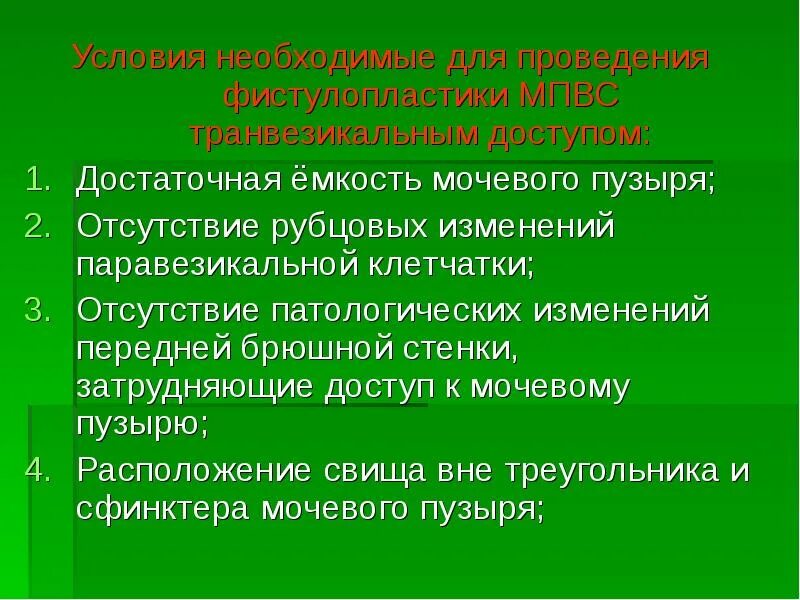 Условия необходимые для проведения фистулопластики МПВС транвезикальным доступом:

1. Достаточная ёмкость мочевого пузыря;
2. Отсутствие рубцовых изменений паравезикальной клетчатки;
3. Отсутствие патологических изменений передней брюшной стенки, затрудняющие доступ к мочевому пузырю;
4. Расположение свища вне треугольника и сфинктера мочевого пузыря;